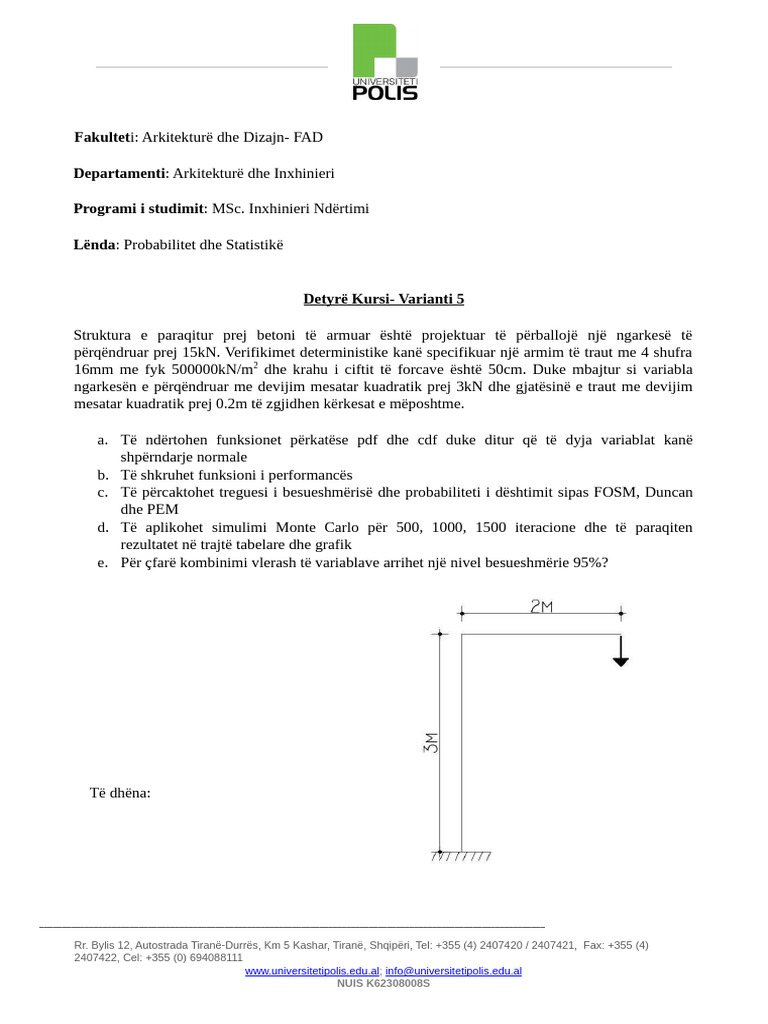 UNIVERSITETI
POLIS

Fakulteti: Arkitekturë dhe Dizajn- FAD

Departamenti: Arkitekturë dhe Inxhinieri

Programi i studimit: MSc. Inxhinieri Ndërtimi

Lënda: Probabilitet dhe Statistikë

Detyrë Kursi- Varianti 5

Struktura e paraqitur prej betoni të armuar është projektuar të përballojë një ngarkesë të përqëndruar prej 15kN. Verifikimet deterministike kanë specifikuar një armim të traut me 4 shufra 16mm me fyk 500000kN/m$^2$ dhe krahu i ciftit të forcave është 50cm. Duke mbajtur si variabla ngarkesën e përqëndruar me devijim mesatar kuadratik prej 3kN dhe gjatësinë e traut me devijim mesatar kuadratik prej 0.2m të zgjidhen kërkesat e mëposhtme.

a. Të ndërtohen funksionet përkatëse pdf dhe cdf duke ditur që të dyja variablat kanë shpërndarje normale
b. Të shkruhet funksioni i performancës
c. Të përcaktohet treguesi i besueshmërisë dhe probabiliteti i dështimit sipas FOSM, Duncan dhe PEM
d. Të aplikohet simulimi Monte Carlo për 500, 1000, 1500 iteracione dhe të paraqiten rezultatet në trajtë tabelare dhe grafik
e. Për çfarë kombinimi vlerash të variablave arrihet një nivel besueshmërie 95%?

2M

3M

Të dhëna:

Rr. Bylis 12, Autostrada Tiranë-Durrës, Km 5 Kashar, Tiranë, Shqipëri, Tel: +355 (4) 2407420 / 2407421, Fax: +355 (4) 2407422, Cel: +355 (0) 694088111
www.universitetipolis.edu.al; info@universitetipolis.edu.al
NUIS K62308008S